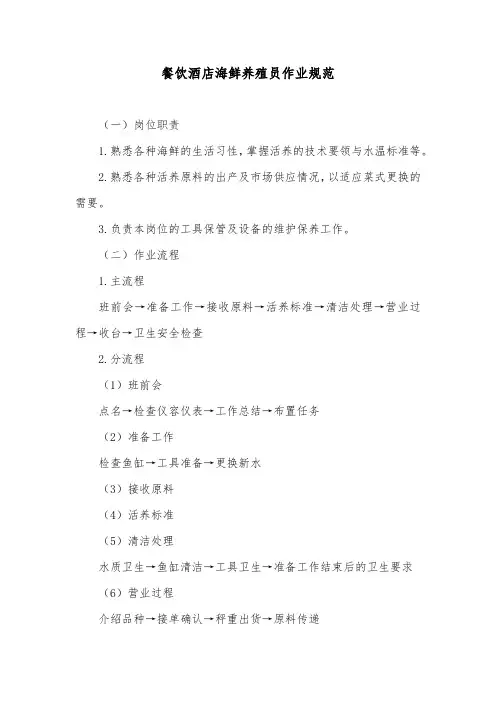 餐饮酒店海鲜养殖员作业规范

（一）岗位职责

1.熟悉各种海鲜的生活习性，掌握活养的技术要领与水温标准等。

2.熟悉各种活养原料的出产及市场供应情况，以适应菜式更换的需要。

3.负责本岗位的工具保管及设备的维护保养工作。

（二）作业流程

1.主流程

班前会→准备工作→接收原料→活养标准→清洁处理→营业过程→收台→卫生安全检查

2.分流程

（1）班前会

点名→检查仪容仪表→工作总结→布置任务

（2）准备工作

检查鱼缸→工具准备→更换新水

（3）接收原料

（4）活养标准

（5）清洁处理

水质卫生→鱼缸清洁→工具卫生→准备工作结束后的卫生要求

（6）营业过程

介绍品种→接单确认→秤重出货→原料传递